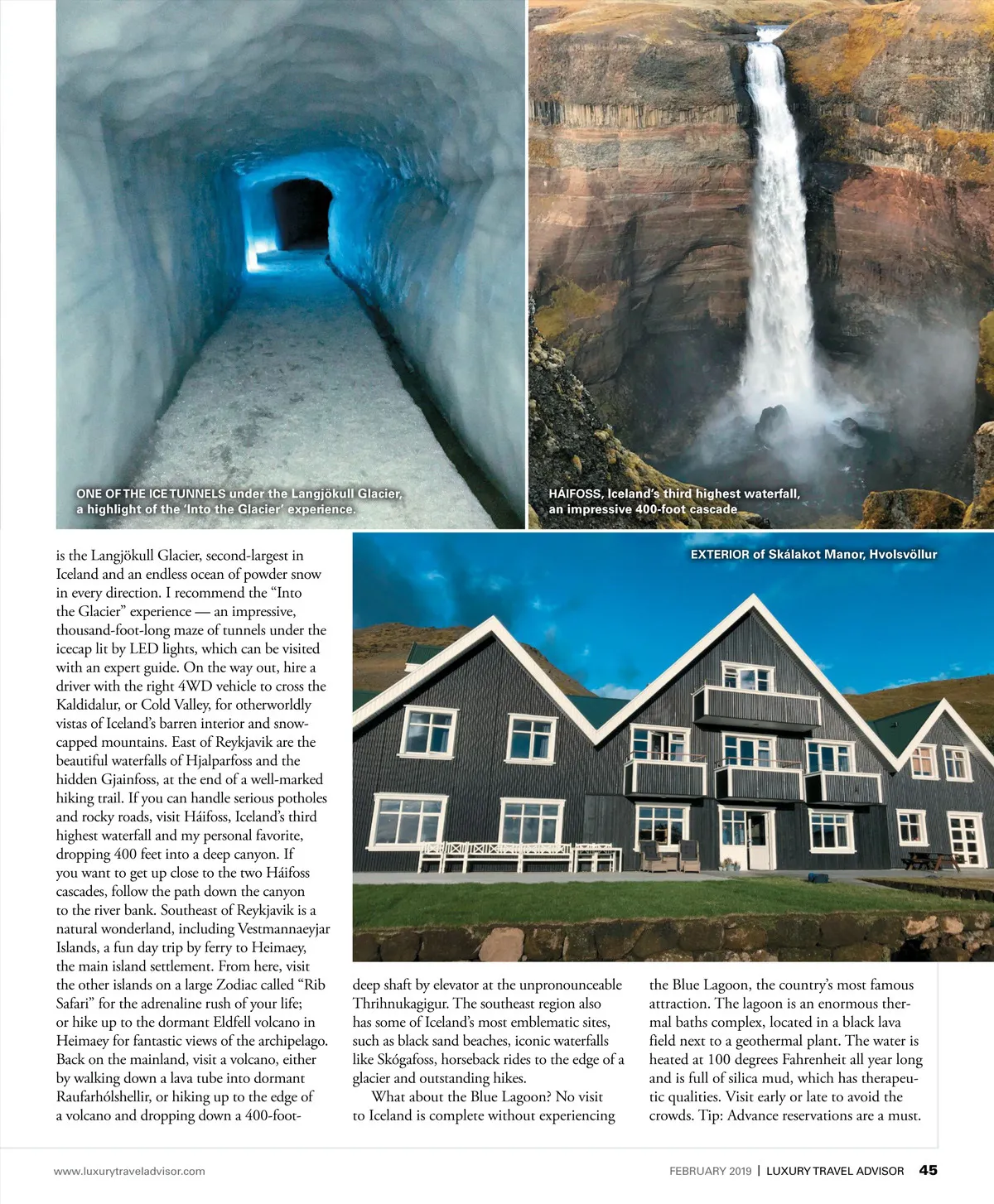 ONE OF THE ICE TUNNELS under the Langjökull Glacier, a highlight of the 'Into the Glacier' experience.

HÁIFOSS, Iceland's third highest waterfall, an impressive 400-foot cascade

EXTERIOR of Skálakot Manor, Hvolsvöllur

is the Langjökull Glacier, second-largest in Iceland and an endless ocean of powder snow in every direction. I recommend the "Into the Glacier" experience — an impressive, thousand-foot-long maze of tunnels under the icecap lit by LED lights, which can be visited with an expert guide. On the way out, hire a driver with the right 4WD vehicle to cross the Kaldidalur, or Cold Valley, for otherworldly vistas of Iceland's barren interior and snow-capped mountains. East of Reykjavik are the beautiful waterfalls of Hjalparfoss and the hidden Gjainfoss, at the end of a well-marked hiking trail. If you can handle serious potholes and rocky roads, visit Háifoss, Iceland's third highest waterfall and my personal favorite, dropping 400 feet into a deep canyon. If you want to get up close to the two Háifoss cascades, follow the path down the canyon to the river bank. Southeast of Reykjavik is a natural wonderland, including Vestmannaeyjar Islands, a fun day trip by ferry to Heimaey, the main island settlement. From here, visit the other islands on a large Zodiac called "Rib Safari" for the adrenaline rush of your life; or hike up to the dormant Eldfell volcano in Heimaey for fantastic views of the archipelago. Back on the mainland, visit a volcano, either by walking down a lava tube into dormant Raufarhólshellir, or hiking up to the edge of a volcano and dropping down a 400-foot-deep shaft by elevator at the unpronounceable Thrihnukagigur. The southeast region also has some of Iceland's most emblematic sites, such as black sand beaches, iconic waterfalls like Skógafoss, horseback rides to the edge of a glacier and outstanding hikes.

What about the Blue Lagoon? No visit to Iceland is complete without experiencing the Blue Lagoon, the country's most famous attraction. The lagoon is an enormous thermal baths complex, located in a black lava field next to a geothermal plant. The water is heated at 100 degrees Fahrenheit all year long and is full of silica mud, which has therapeutic qualities. Visit early or late to avoid the crowds. Tip: Advance reservations are a must.

www.luxurytraveladvisor.com

FEBRUARY 2019 | LUXURY TRAVEL ADVISOR 45